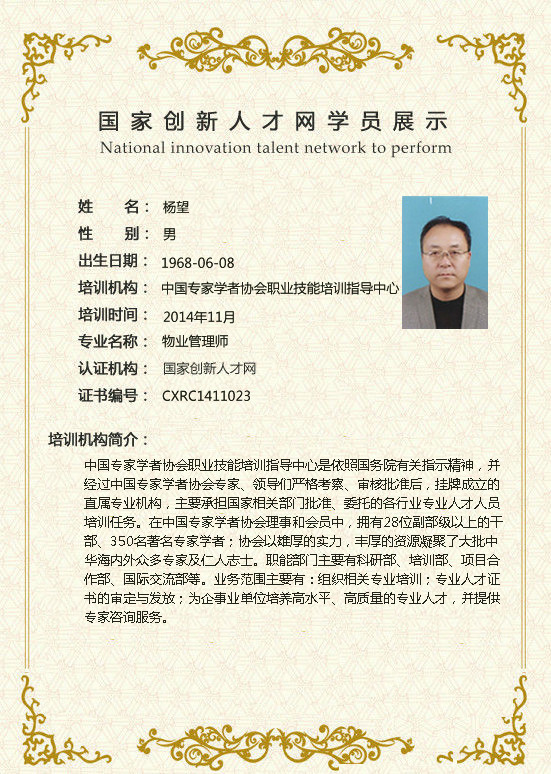 国家创新人才网学员展示
National innovation talent network to perform

姓　　名：杨望
性　　别：男
出生日期：1968-06-08
培训机构：中国专家学者协会职业技能培训指导中心
培训时间：2014年11月
专业名称：物业管理师
认证机构：国家创新人才网
证书编号：CXRC1411023

培训机构简介：
中国专家学者协会职业技能培训指导中心是依照国务院有关指示精神，并经过中国专家学者协会专家、领导们严格考察、审核批准后，挂牌成立的直属专业机构，主要承担国家相关部门批准、委托的各行业专业人才人员培训任务。在中国专家学者协会理事和会员中，拥有28位副部级以上的干部、350名著名专家学者；协会以雄厚的实力，丰厚的资源凝聚了大批中华海内外众多专家及仁人志士。职能部门主要有科研部、培训部、项目合作部、国际交流部等。业务范围主要有：组织相关专业培训；专业人才证书的审定与发放；为企事业单位培养高水平、高质量的专业人才，并提供专家咨询服务。